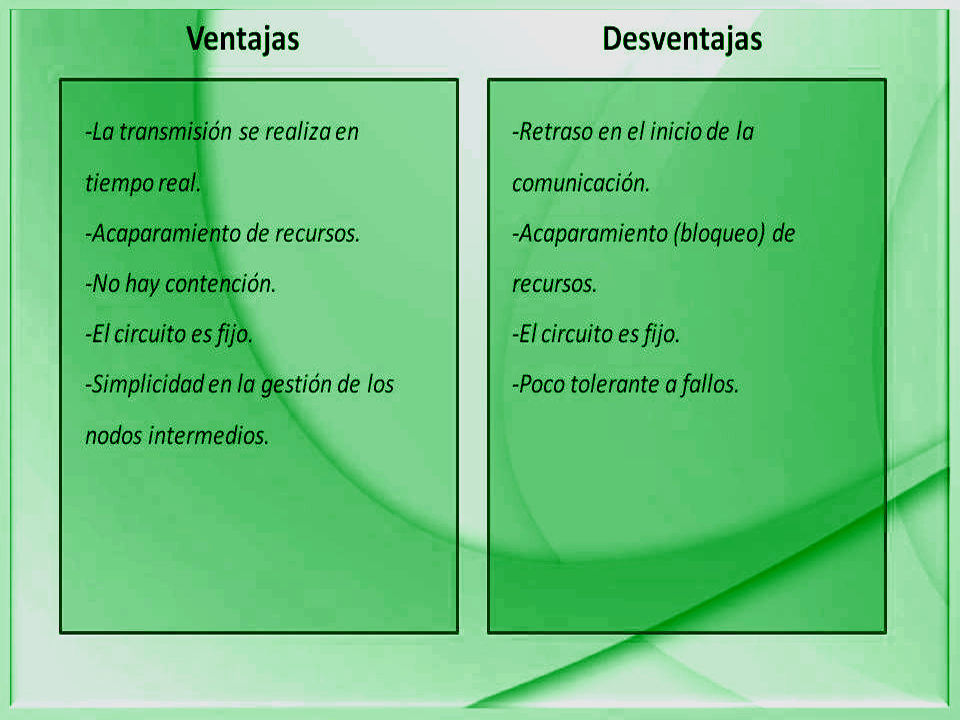 Ventajas

-La transmisión se realiza en tiempo real.

-Acaparamiento de recursos.

-No hay contención.

-El circuito es fijo.

-Simplicidad en la gestión de los nodos intermedios.

Desventajas

-Retraso en el inicio de la comunicación.

-Acaparamiento (bloqueo) de recursos.

-El circuito es fijo.

-Poco tolerante a fallos.